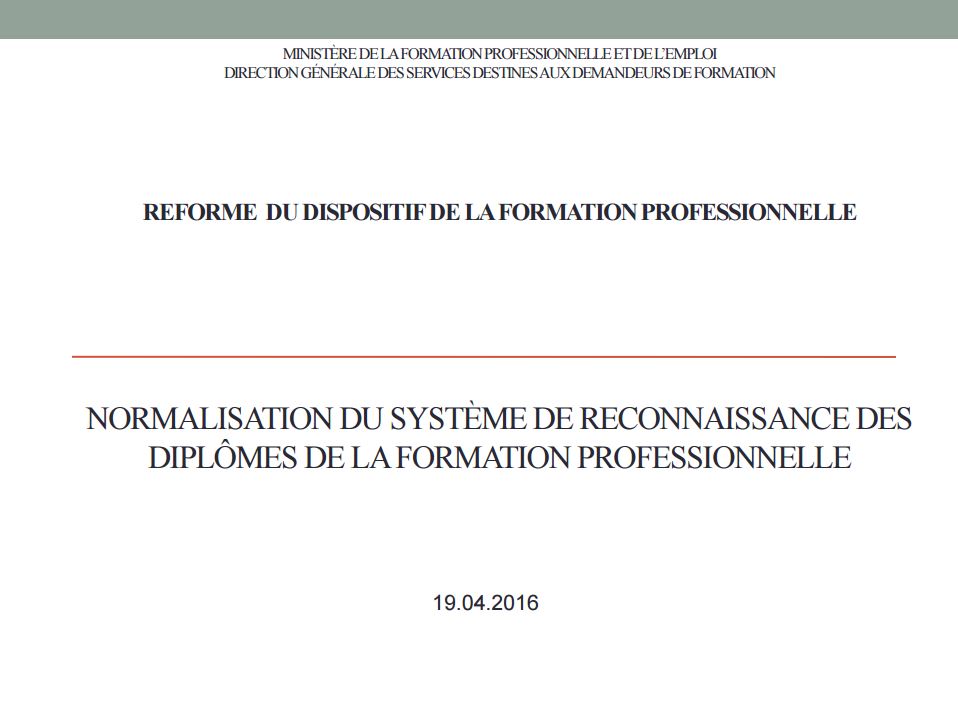 MINISTÈRE DE LA FORMATION PROFESSIONNELLE ET DE L'EMPLOI
DIRECTION GÉNÉRALE DES SERVICES DESTINES AUX DEMANDEURS DE FORMATION

REFORME DU DISPOSITIF DE LA FORMATION PROFESSIONNELLE

NORMALISATION DU SYSTÈME DE RECONNAISSANCE DES DIPLÔMES DE LA FORMATION PROFESSIONNELLE

19.04.2016